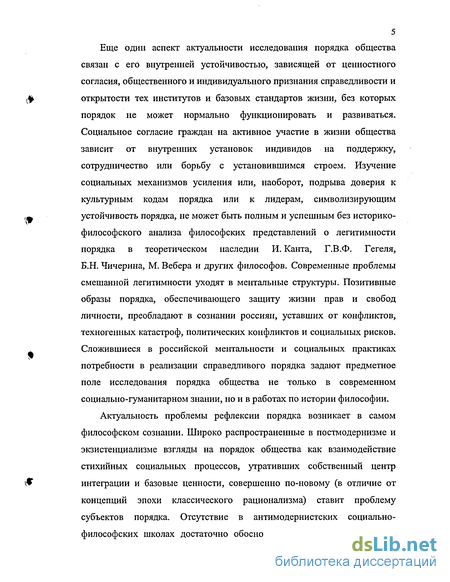 5

Еще один аспект актуальности исследования порядка общества связан с его внутренней устойчивостью, зависящей от ценностного согласия, общественного и индивидуального признания справедливости и открытости тех институтов и базовых стандартов жизни, без которых порядок не может нормально функционировать и развиваться. Социальное согласие граждан на активное участие в жизни общества зависит от внутренних установок индивидов на поддержку, сотрудничество или борьбу с установившимся строем. Изучение социальных механизмов усиления или, наоборот, подрыва доверия к культурным кодам порядка или к лидерам, символизирующим устойчивость порядка, не может быть полным и успешным без историко-философского анализа философских представлений о легитимности порядка в теоретическом наследии И. Канта, Г.В.Ф. Гегеля, Б.Н. Чичерина, М. Вебера и других философов. Современные проблемы смешанной легитимности уходят в ментальные структуры. Позитивные образы порядка, обеспечивающего защиту жизни прав и свобод личности, преобладают в сознании россиян, уставших от конфликтов, техногенных катастроф, политических конфликтов и социальных рисков. Сложившиеся в российской ментальности и социальных практиках потребности в реализации справедливого порядка задают предметное поле исследования порядка общества не только в современном социально-гуманитарном знании, но и в работах по истории философии.

Актуальность проблемы рефлексии порядка возникает в самом философском сознании. Широко распространенные в постмодернизме и экзистенциализме взгляды на порядок общества как взаимодействие стихийных социальных процессов, утративших собственный центр интеграции и базовые ценности, совершенно по-новому (в отличие от концепций эпохи классического рационализма) ставит проблему субъектов порядка. Отсутствие в антимодернистских социально-философских школах достаточно обосно

dsLib.net
библиотека диссертаций